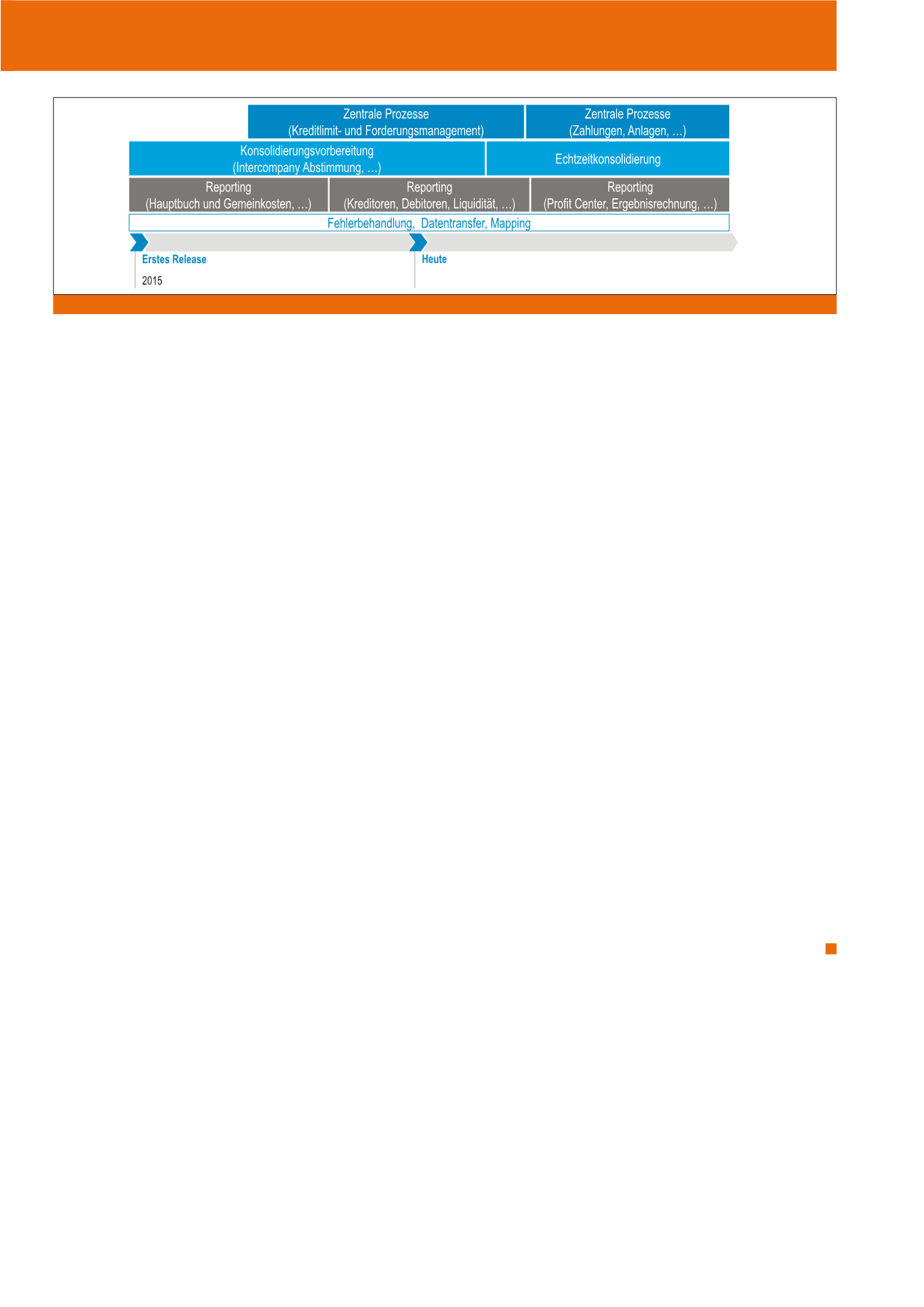 Zentrale Prozesse
(Kreditlimit- und Forderungsmanagement)

Zentrale Prozesse
(Zahlungen, Anlagen, ...)

Konsolidierungsvorbereitung
(Intercompany Abstimmung, ...)

Echtzeitkonsolidierung

Reporting
(Hauptbuch und Gemeinkosten, ...)

Reporting
(Kreditoren, Debitoren, Liquidität, ...)

Reporting
(Profit Center, Ergebnisrechnung, ...)

Fehlerbehandlung, Datentransfer, Mapping

Erstes Release
2015

Heute